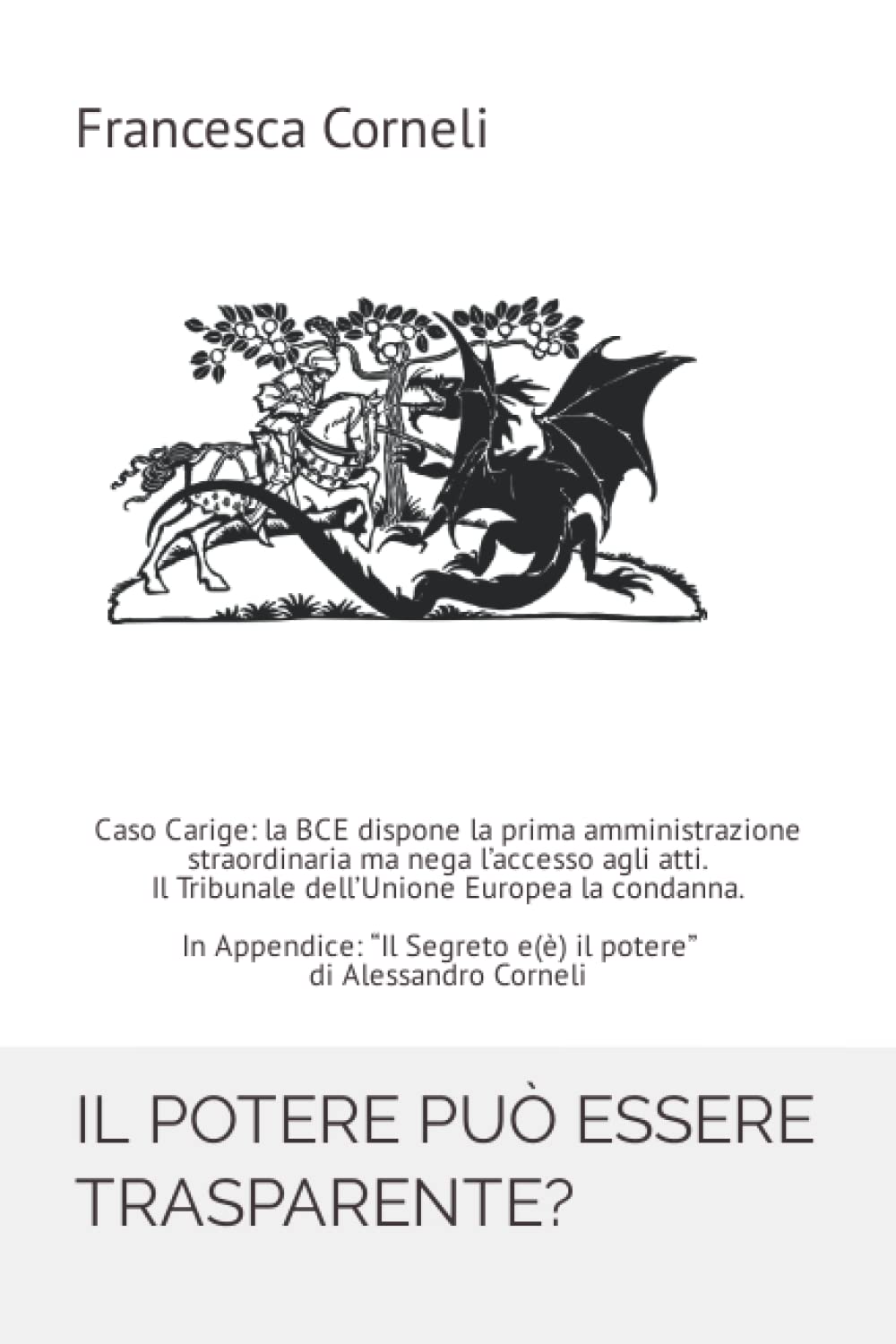 Francesca Corneli

Caso Carige: la BCE dispone la prima amministrazione straordinaria ma nega l'accesso agli atti. Il Tribunale dell'Unione Europea la condanna.

In Appendice: "Il Segreto e(è) il potere" di Alessandro Corneli

IL POTERE PUÒ ESSERE TRASPARENTE?